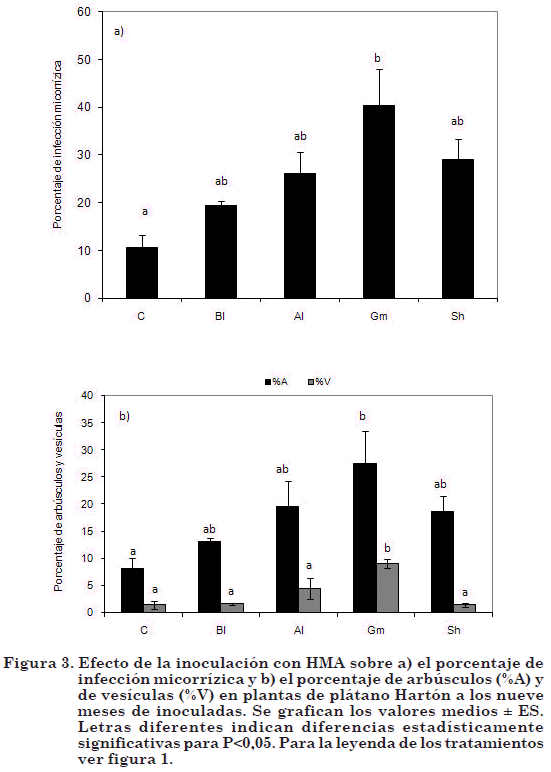 a)

Porcentaje de infección micorrízica

60
50
40
30
20
10
0

a
ab
ab
b
ab

C
Bl
Al
Gm
Sh

%A
%V

b)

Porcentaje de arbúsculos y vesículas

40
35
30
25
20
15
10
5
0

a
a
ab
a
ab
a
b
b
ab
a

C
Bl
Al
Gm
Sh

Figura 3. Efecto de la inoculación con HMA sobre a) el porcentaje de infección micorrízica y b) el porcentaje de arbúsculos (%A) y de vesículas (%V) en plantas de plátano Hartón a los nueve meses de inoculadas. Se grafican los valores medios ± ES. Letras diferentes indican diferencias estadísticamente significativas para P<0,05. Para la leyenda de los tratamientos ver figura 1.